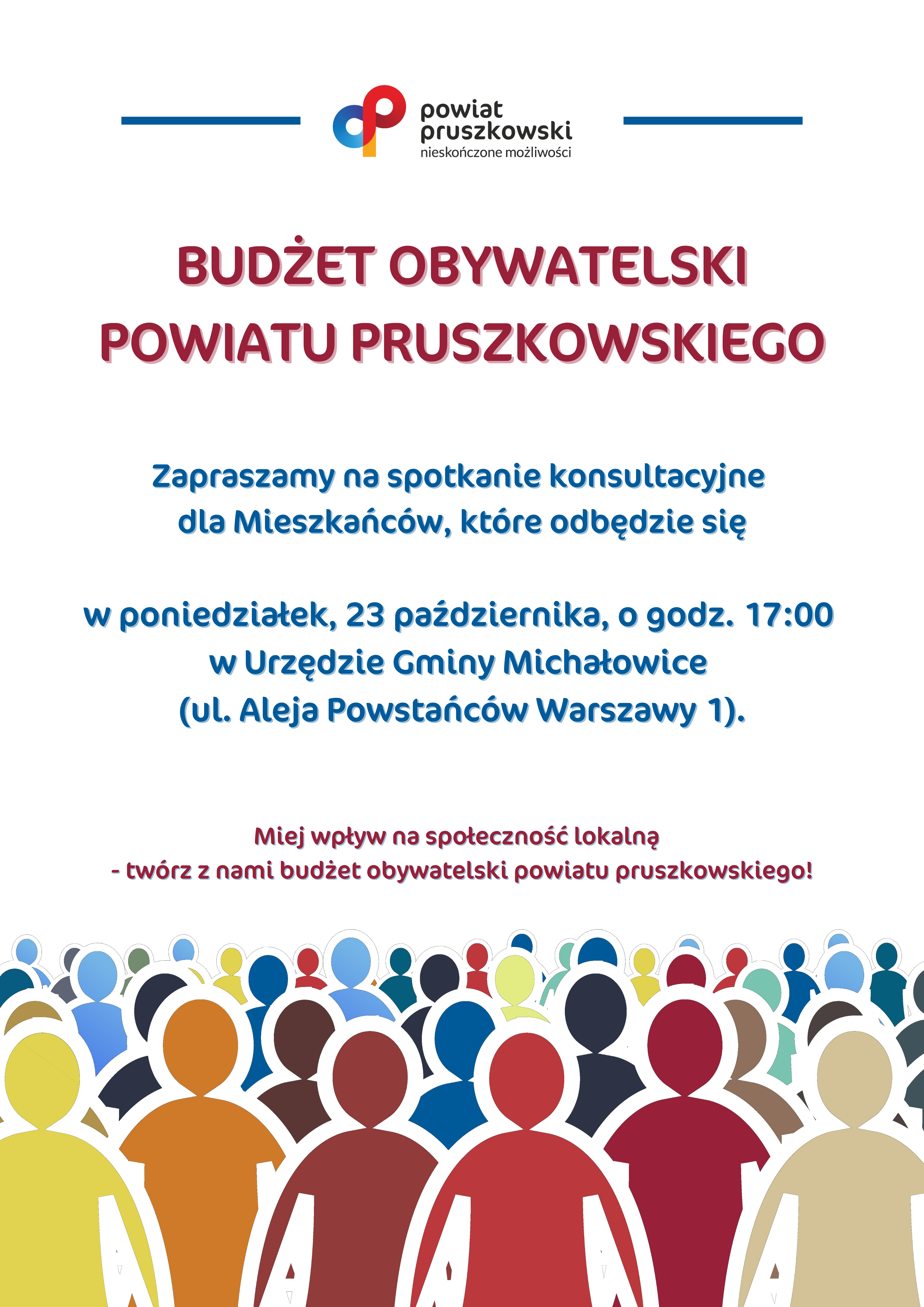 powiat pruszkowski
nieskończone możliwości

BUDŻET OBYWATELSKI
POWIATU PRUSZKOWSKIEGO

Zapraszamy na spotkanie konsultacyjne dla Mieszkańców, które odbędzie się

w poniedziałek, 23 października, o godz. 17:00
w Urzędzie Gminy Michałowice
(ul. Aleja Powstańców Warszawy 1).

Miej wpływ na społeczność lokalną
- twórz z nami budżet obywatelski powiatu pruszkowskiego!